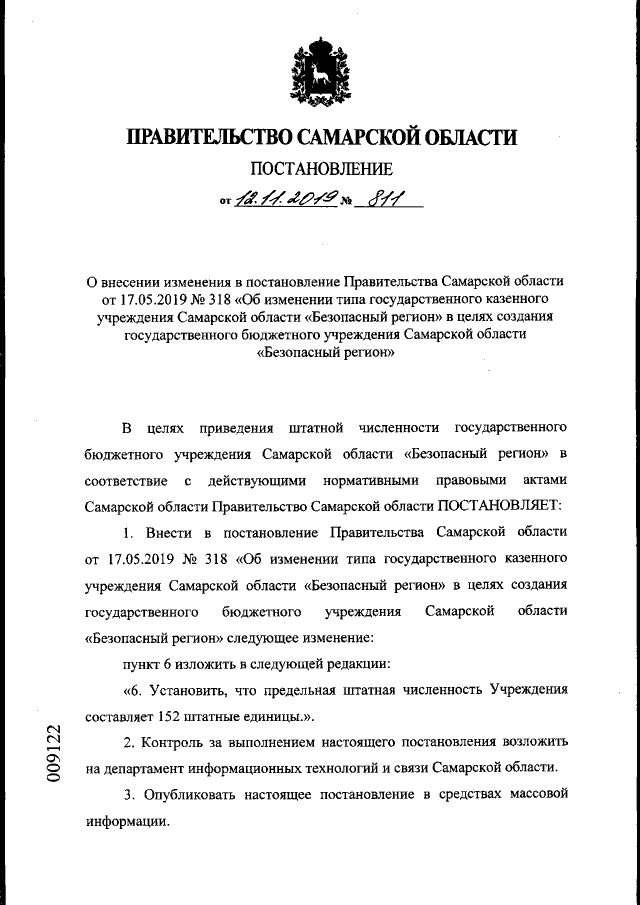 ПРАВИТЕЛЬСТВО САМАРСКОЙ ОБЛАСТИ

ПОСТАНОВЛЕНИЕ

от 12.11.2019 № 811

О внесении изменения в постановление Правительства Самарской области от 17.05.2019 № 318 «Об изменении типа государственного казенного учреждения Самарской области «Безопасный регион» в целях создания государственного бюджетного учреждения Самарской области «Безопасный регион»

В целях приведения штатной численности государственного бюджетного учреждения Самарской области «Безопасный регион» в соответствие с действующими нормативными правовыми актами Самарской области Правительство Самарской области ПОСТАНОВЛЯЕТ:

1. Внести в постановление Правительства Самарской области от 17.05.2019 № 318 «Об изменении типа государственного казенного учреждения Самарской области «Безопасный регион» в целях создания государственного бюджетного учреждения Самарской области «Безопасный регион» следующее изменение:

пункт 6 изложить в следующей редакции:

«6. Установить, что предельная штатная численность Учреждения составляет 152 штатные единицы.».

2. Контроль за выполнением настоящего постановления возложить на департамент информационных технологий и связи Самарской области.

3. Опубликовать настоящее постановление в средствах массовой информации.

009122